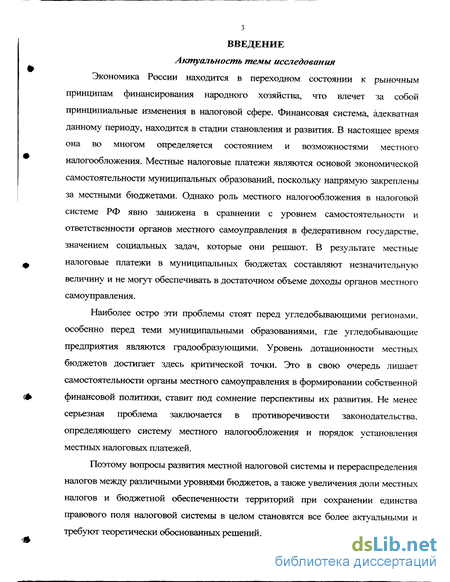 3

ВВЕДЕНИЕ

Актуальность темы исследования

Экономика России находится в переходном состоянии к рыночным принципам финансирования народного хозяйства, что влечет за собой принципиальные изменения в налоговой сфере. Финансовая система, адекватная данному периоду, находится в стадии становления и развития. В настоящее время она во многом определяется состоянием и возможностями местного налогообложения. Местные налоговые платежи являются основой экономической самостоятельности муниципальных образований, поскольку напрямую закреплены за местными бюджетами. Однако роль местного налогообложения в налоговой системе РФ явно занижена в сравнении с уровнем самостоятельности и ответственности органов местного самоуправления в федеративном государстве, значением социальных задач, которые они решают. В результате местные налоговые платежи в муниципальных бюджетах составляют незначительную величину и не могут обеспечивать в достаточном объеме доходы органов местного самоуправления.

Наиболее остро эти проблемы стоят перед угледобывающими регионами, особенно перед теми муниципальными образованиями, где угледобывающие предприятия являются градообразующими. Уровень дотационности местных бюджетов достигает здесь критической точки. Это в свою очередь лишает самостоятельности органы местного самоуправления в формировании собственной финансовой политики, ставит под сомнение перспективы их развития. Не менее серьезная проблема заключается в противоречивости законодательства, определяющего систему местного налогообложения и порядок установления местных налоговых платежей.

Поэтому вопросы развития местной налоговой системы и перераспределения налогов между различными уровнями бюджетов, а также увеличения доли местных налогов и бюджетной обеспеченности территорий при сохранении единства правового поля налоговой системы в целом становятся все более актуальными и требуют теоретически обоснованных решений.

dsLib.net
библиотека диссертаций